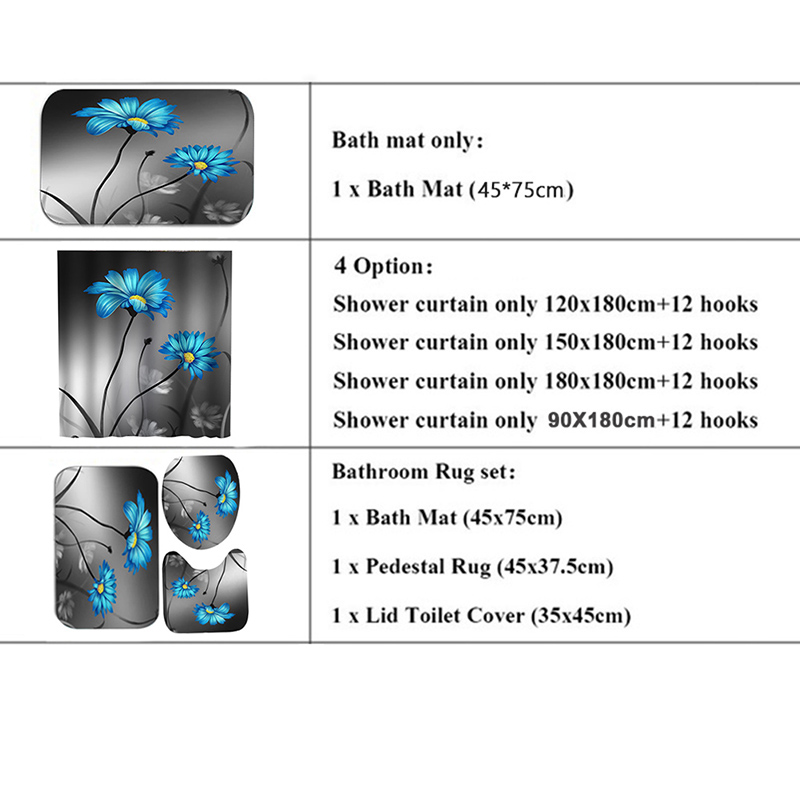 Bath mat only:

1 x Bath Mat (45*75cm)

4 Option:

Shower curtain only 120x180cm+12 hooks

Shower curtain only 150x180cm+12 hooks

Shower curtain only 180x180cm+12 hooks

Shower curtain only 90X180cm+12 hooks

Bathroom Rug set:

1 x Bath Mat (45x75cm)

1 x Pedestal Rug (45x37.5cm)

1 x Lid Toilet Cover (35x45cm)